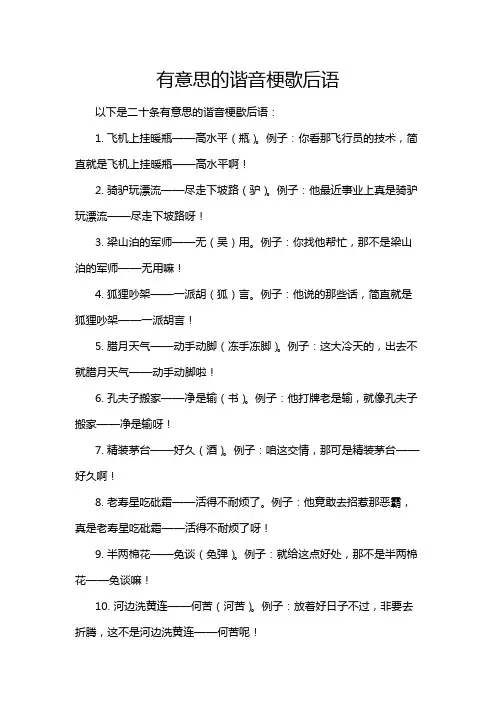 有意思的谐音梗歇后语

以下是二十条有意思的谐音梗歇后语：

1. 飞机上挂暖瓶——高水平（瓶）。例子：你看那飞行员的技术，简直就是飞机上挂暖瓶——高水平啊！

2. 骑驴玩漂流——尽走下坡路（驴）。例子：他最近事业上真是骑驴玩漂流——尽走下坡路呀！

3. 梁山泊的军师——无（吴）用。例子：你找他帮忙，那不是梁山泊的军师——无用嘛！

4. 狐狸吵架——一派胡（狐）言。例子：他说的那些话，简直就是狐狸吵架——一派胡言！

5. 腊月天气——动手动脚（冻手冻脚）。例子：这大冷天的，出去不就腊月天气——动手动脚啦！

6. 孔夫子搬家——净是输（书）。例子：他打牌老是输，就像孔夫子搬家——净是输呀！

7. 精装茅台——好久（酒）。例子：咱这交情，那可是精装茅台——好久啊！

8. 老寿星吃砒霜——活得不耐烦了。例子：他竟敢去招惹那恶霸，真是老寿星吃砒霜——活得不耐烦了呀！

9. 半两棉花——免谈（免弹）。例子：就给这点好处，那不是半两棉花——免谈嘛！

10. 河边洗黄连——何苦（河苦）。例子：放着好日子不过，非要去折腾，这不是河边洗黄连——何苦呢！